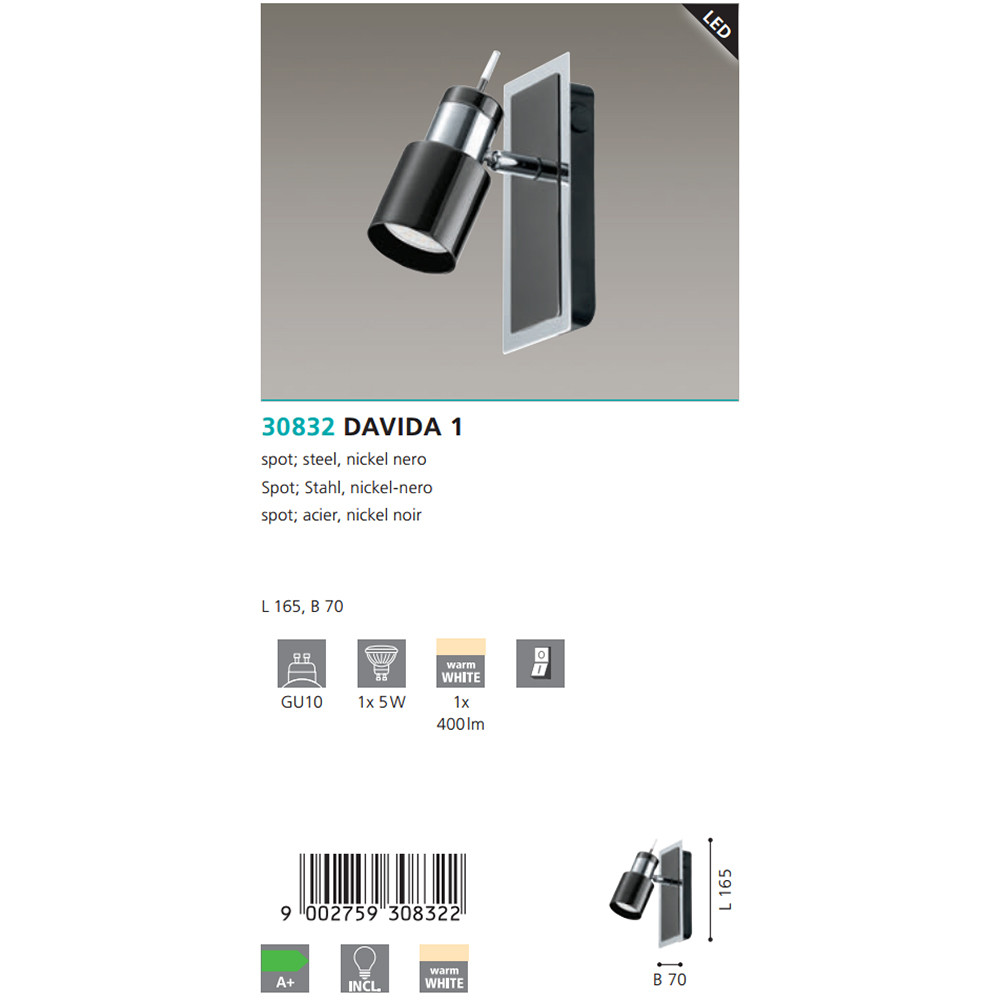 LED

30832 DAVIDA 1
spot; steel, nickel nero
Spot; Stahl, nickel-nero
spot; acier, nickel noir

L 165, B 70

GU10

1x 5W

warm WHITE
1x 400lm

9 002759 308322

A+

INCL.

warm WHITE

L 165

B 70